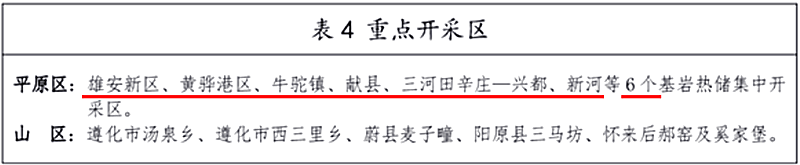 表 4 重点开采区

平原区：雄安新区、黄骅港区、牛驼镇、献县、三河田辛庄—兴都、新河等 6 个基岩热储集中开采区。

山 区：遵化市汤泉乡、遵化市西三里乡、蔚县麦子疃、阳原县三马坊、怀来后郝窑及奚家堡。